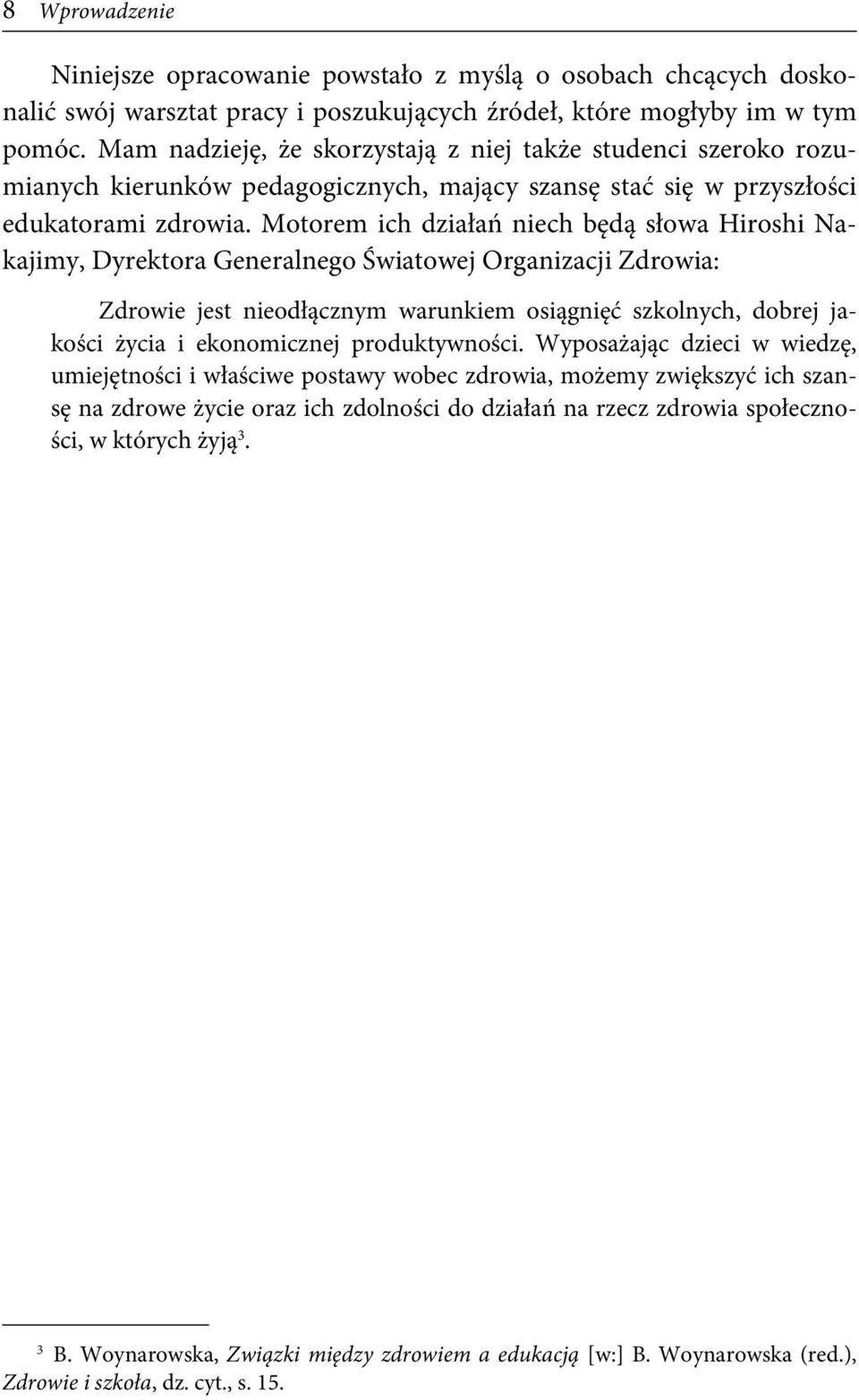 8 Wprowadzenie

Niniejsze opracowanie powstało z myślą o osobach chcących doskonalić swój warsztat pracy i poszukujących źródeł, które mogłyby im w tym pomóc. Mam nadzieję, że skorzystają z niej także studenci szeroko rozumianych kierunków pedagogicznych, mający szansę stać się w przyszłości edukatorami zdrowia. Motorem ich działań niech będą słowa Hiroshi Nakajimy, Dyrektora Generalnego Światowej Organizacji Zdrowia:

Zdrowie jest nieodłącznym warunkiem osiągnięć szkolnych, dobrej jakości życia i ekonomicznej produktywności. Wyposażając dzieci w wiedzę, umiejętności i właściwe postawy wobec zdrowia, możemy zwiększyć ich szansę na zdrowe życie oraz ich zdolności do działań na rzecz zdrowia społeczności, w których żyją$^3$.

$^3$ B. Woynarowska, Związki między zdrowiem a edukacją [w:] B. Woynarowska (red.), Zdrowie i szkoła, dz. cyt., s. 15.